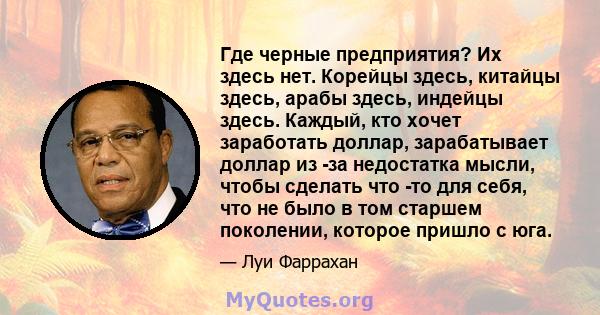 Где черные предприятия? Их здесь нет. Корейцы здесь, китайцы здесь, арабы здесь, индейцы здесь. Каждый, кто хочет заработать доллар, зарабатывает доллар из -за недостатка мысли, чтобы сделать что -то для себя, что не было в том старшем поколении, которое пришло с юга.

— Луи Фаррахан

MyQuotes.org